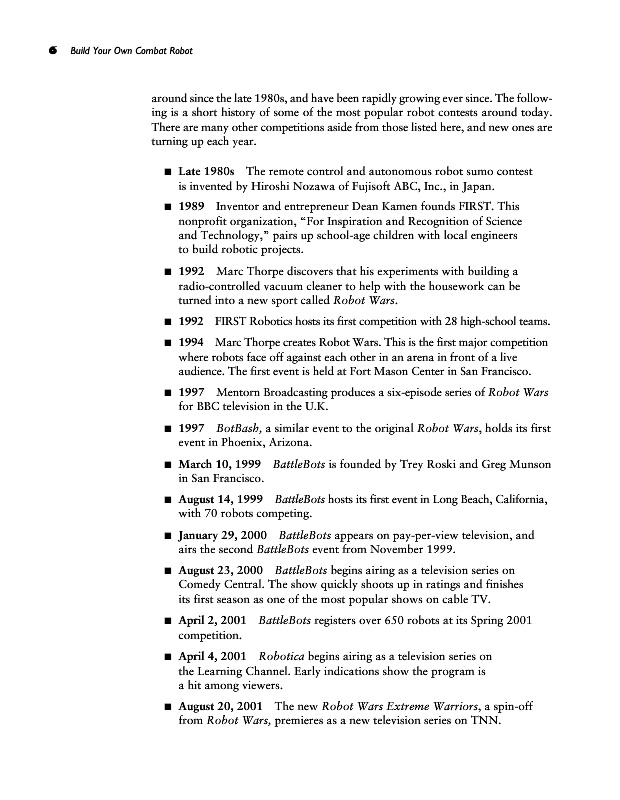 6 Build Your Own Combat Robot

around since the late 1980s, and have been rapidly growing ever since. The following is a short history of some of the most popular robot contests around today. There are many other competitions aside from those listed here, and new ones are turning up each year.

■ Late 1980s The remote control and autonomous robot sumo contest is invented by Hiroshi Nozawa of Fujisoft ABC, Inc., in Japan.

■ 1989 Inventor and entrepreneur Dean Kamen founds FIRST. This nonprofit organization, "For Inspiration and Recognition of Science and Technology," pairs up school-age children with local engineers to build robotic projects.

■ 1992 Marc Thorpe discovers that his experiments with building a radio-controlled vacuum cleaner to help with the housework can be turned into a new sport called Robot Wars.

■ 1992 FIRST Robotics hosts its first competition with 28 high-school teams.

■ 1994 Marc Thorpe creates Robot Wars. This is the first major competition where robots face off against each other in an arena in front of a live audience. The first event is held at Fort Mason Center in San Francisco.

■ 1997 Mentorn Broadcasting produces a six-episode series of Robot Wars for BBC television in the U.K.

■ 1997 BotBash, a similar event to the original Robot Wars, holds its first event in Phoenix, Arizona.

■ March 10, 1999 BattleBots is founded by Trey Roski and Greg Munson in San Francisco.

■ August 14, 1999 BattleBots hosts its first event in Long Beach, California, with 70 robots competing.

■ January 29, 2000 BattleBots appears on pay-per-view television, and airs the second BattleBots event from November 1999.

■ August 23, 2000 BattleBots begins airing as a television series on Comedy Central. The show quickly shoots up in ratings and finishes its first season as one of the most popular shows on cable TV.

■ April 2, 2001 BattleBots registers over 650 robots at its Spring 2001 competition.

■ April 4, 2001 Robotica begins airing as a television series on the Learning Channel. Early indications show the program is a hit among viewers.

■ August 20, 2001 The new Robot Wars Extreme Warriors, a spin-off from Robot Wars, premieres as a new television series on TNN.